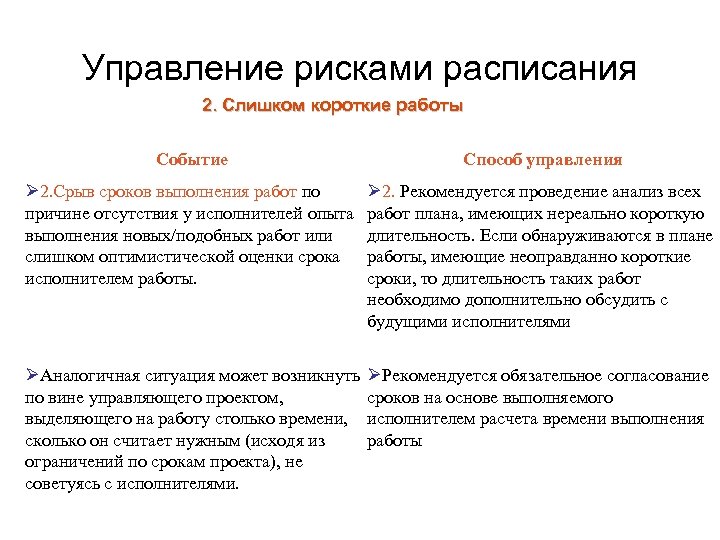 Управление рисками расписания

2. Слишком короткие работы

| Событие | Способ управления |
|---|---|
| ➢2.Срыв сроков выполнения работ по причине отсутствия у исполнителей опыта выполнения новых/подобных работ или слишком оптимистической оценки срока исполнителем работы. | ➢2. Рекомендуется проведение анализ всех работ плана, имеющих нереально короткую длительность. Если обнаруживаются в плане работы, имеющие неоправданно короткие сроки, то длительность таких работ необходимо дополнительно обсудить с будущими исполнителями |
| ➢Аналогичная ситуация может возникнуть по вине управляющего проектом, выделяющего на работу столько времени, сколько он считает нужным (исходя из ограничений по срокам проекта), не советуясь с исполнителями. | ➢Рекомендуется обязательное согласование сроков на основе выполняемого исполнителем расчета времени выполнения работы |